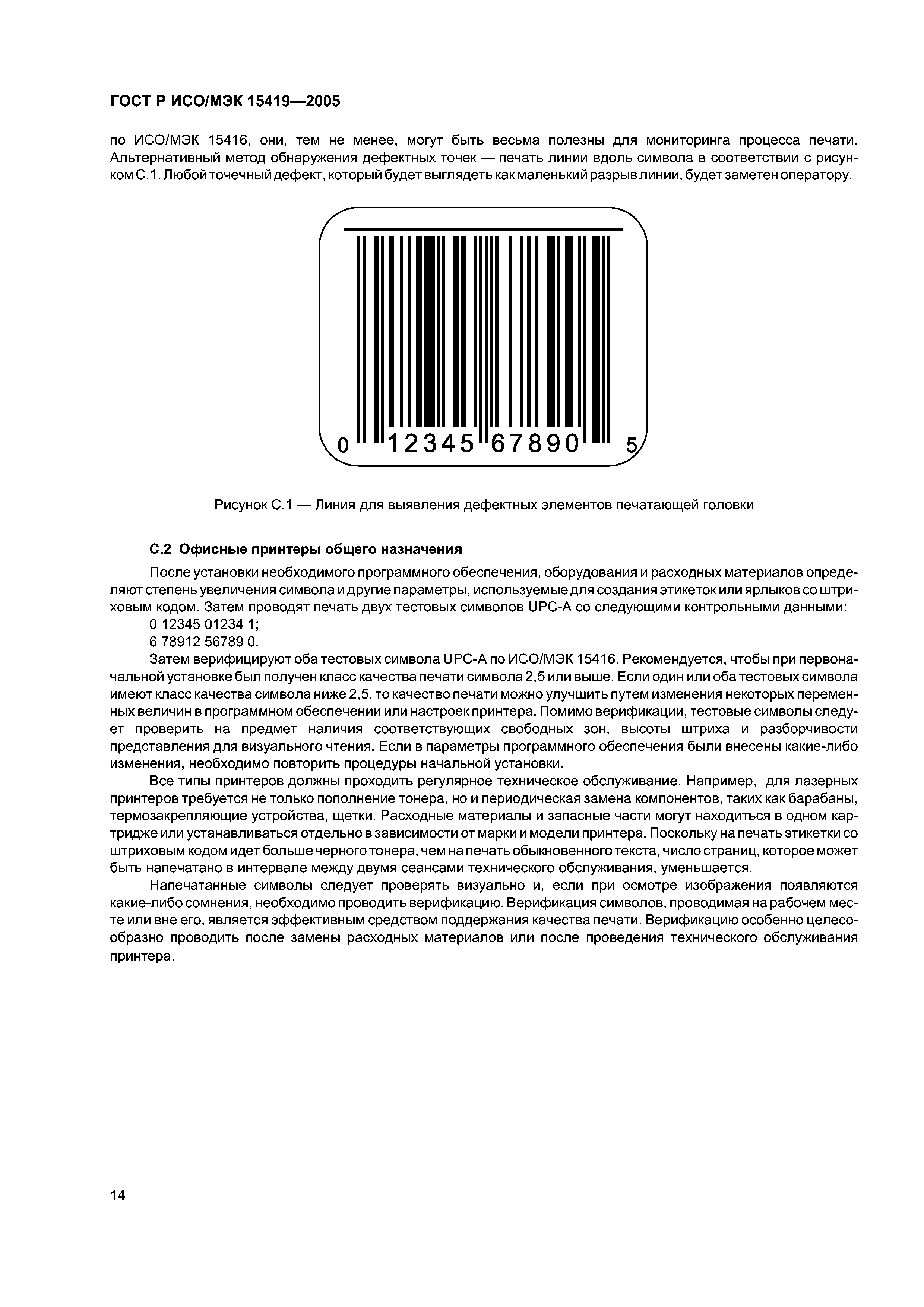 ГОСТ Р ИСО/МЭК 15419—2005

по ИСО/МЭК 15416, они, тем не менее, могут быть весьма полезны для мониторинга процесса печати. Альтернативный метод обнаружения дефектных точек — печать линии вдоль символа в соответствии с рисунком С.1. Любой точечный дефект, который будет выглядеть как маленький разрыв линии, будет заметен оператору.

0 12345 67890 5

Рисунок С.1 — Линия для выявления дефектных элементов печатающей головки

С.2 Офисные принтеры общего назначения

После установки необходимого программного обеспечения, оборудования и расходных материалов определяют степень увеличения символа и другие параметры, используемые для создания этикеток или ярлыков со штриховым кодом. Затем проводят печать двух тестовых символов UPC-A со следующими контрольными данными:

0 12345 01234 1;

6 78912 56789 0.

Затем верифицируют оба тестовых символа UPC-A по ИСО/МЭК 15416. Рекомендуется, чтобы при первоначальной установке был получен класс качества печати символа 2,5 или выше. Если один или оба тестовых символа имеют класс качества символа ниже 2,5, то качество печати можно улучшить путем изменения некоторых переменных величин в программном обеспечении или настроек принтера. Помимо верификации, тестовые символы следует проверить на предмет наличия соответствующих свободных зон, высоты штриха и разборчивости представления для визуального чтения. Если в параметры программного обеспечения были внесены какие-либо изменения, необходимо повторить процедуры начальной установки.

Все типы принтеров должны проходить регулярное техническое обслуживание. Например, для лазерных принтеров требуется не только пополнение тонера, но и периодическая замена компонентов, таких как барабаны, термозакрепляющие устройства, щетки. Расходные материалы и запасные части могут находиться в одном картридже или устанавливаться отдельно в зависимости от марки и модели принтера. Поскольку на печать этикетки со штриховым кодом идет больше черного тонера, чем на печать обыкновенного текста, число страниц, которое может быть напечатано в интервале между двумя сеансами технического обслуживания, уменьшается.

Напечатанные символы следует проверять визуально и, если при осмотре изображения появляются какие-либо сомнения, необходимо проводить верификацию. Верификация символов, проводимая на рабочем месте или вне его, является эффективным средством поддержания качества печати. Верификацию особенно целесообразно проводить после замены расходных материалов или после проведения технического обслуживания принтера.

14